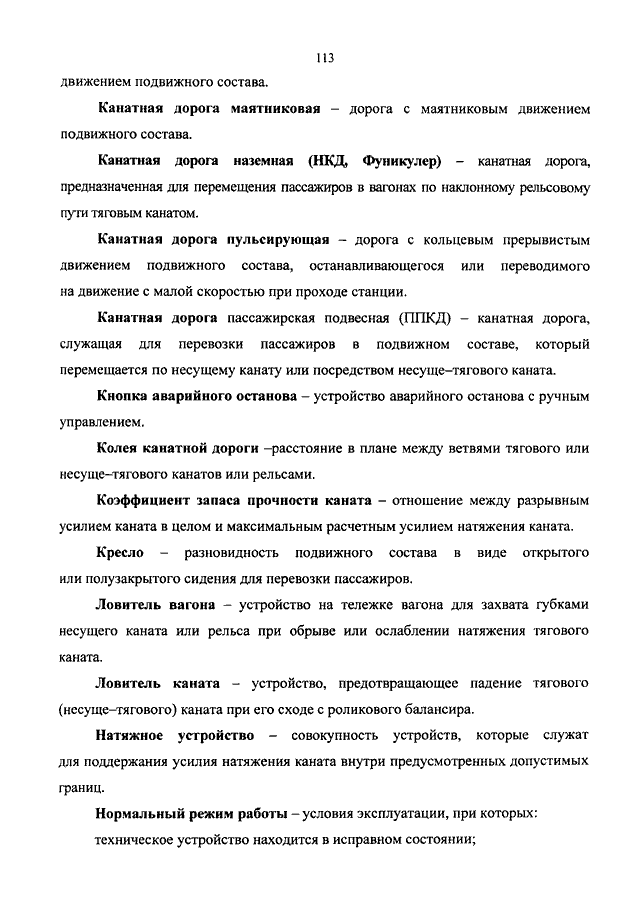 113

движением подвижного состава.

Канатная дорога маятниковая – дорога с маятниковым движением подвижного состава.

Канатная дорога наземная (НКД, Фуникулер) – канатная дорога, предназначенная для перемещения пассажиров в вагонах по наклонному рельсовому пути тяговым канатом.

Канатная дорога пульсирующая – дорога с кольцевым прерывистым движением подвижного состава, останавливающегося или переводимого на движение с малой скоростью при проходе станции.

Канатная дорога пассажирская подвесная (ППКД) – канатная дорога, служащая для перевозки пассажиров в подвижном составе, который перемещается по несущему канату или посредством несуще–тягового каната.

Кнопка аварийного останова – устройство аварийного останова с ручным управлением.

Колея канатной дороги –расстояние в плане между ветвями тягового или несуще–тягового канатов или рельсами.

Коэффициент запаса прочности каната – отношение между разрывным усилием каната в целом и максимальным расчетным усилием натяжения каната.

Кресло – разновидность подвижного состава в виде открытого или полузакрытого сидения для перевозки пассажиров.

Ловитель вагона – устройство на тележке вагона для захвата губками несущего каната или рельса при обрыве или ослаблении натяжения тягового каната.

Ловитель каната – устройство, предотвращающее падение тягового (несуще–тягового) каната при его сходе с роликового балансира.

Натяжное устройство – совокупность устройств, которые служат для поддержания усилия натяжения каната внутри предусмотренных допустимых границ.

Нормальный режим работы – условия эксплуатации, при которых:

техническое устройство находится в исправном состоянии;